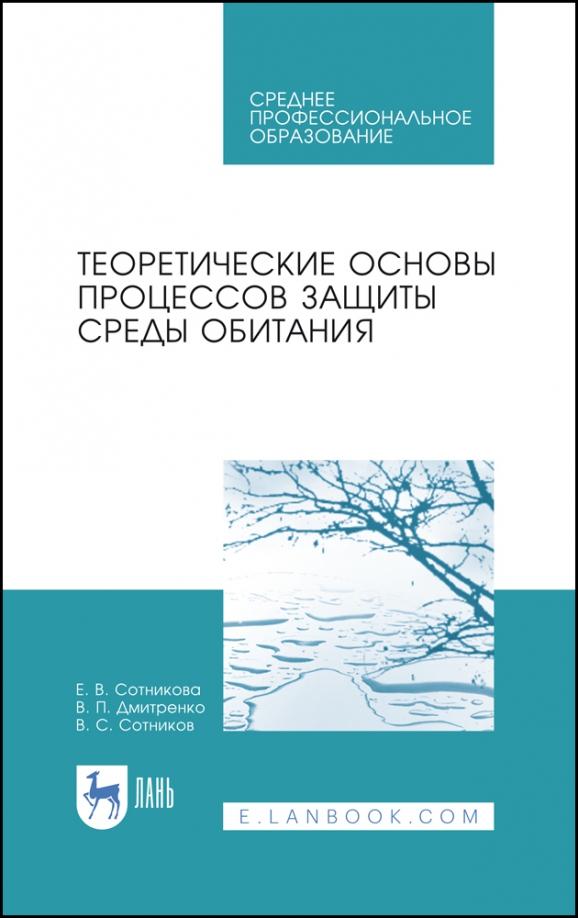 СРЕДНЕЕ ПРОФЕССИОНАЛЬНОЕ ОБРАЗОВАНИЕ

ТЕОРЕТИЧЕСКИЕ ОСНОВЫ ПРОЦЕССОВ ЗАЩИТЫ СРЕДЫ ОБИТАНИЯ

Е. В. Сотникова
В. П. Дмитренко
В. С. Сотников

ЛАНЬ

E.LANBOOK.COM